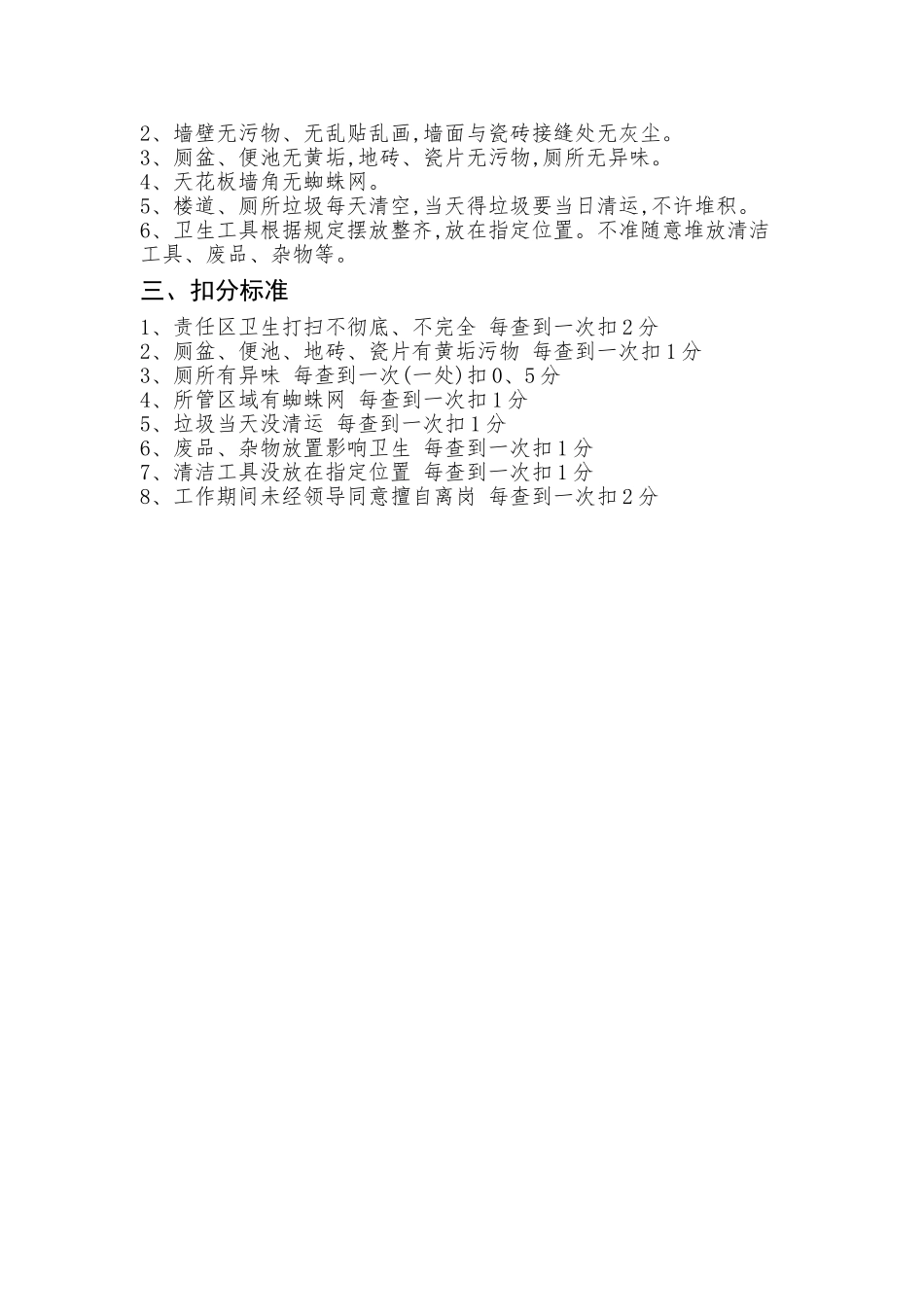 2、墙壁无污物、无乱贴乱画,墙面与瓷砖接缝处无灰尘。
3、厕盆、便池无黄垢,地砖、瓷片无污物,厕所无异味。
4、天花板墙角无蜘蛛网。
5、楼道、厕所垃圾每天清空,当天得垃圾要当日清运,不许堆积。
6、卫生工具根据规定摆放整齐,放在指定位置。不准随意堆放清洁工具、废品、杂物等。

三、扣分标准

1、责任区卫生打扫不彻底、不完全 每查到一次扣2分
2、厕盆、便池、地砖、瓷片有黄垢污物 每查到一次扣1分
3、厕所有异味 每查到一次(一处)扣0、5分
4、所管区域有蜘蛛网 每查到一次扣1分
5、垃圾当天没清运 每查到一次扣1分
6、废品、杂物放置影响卫生 每查到一次扣1分
7、清洁工具没放在指定位置 每查到一次扣1分
8、工作期间未经领导同意擅自离岗 每查到一次扣2分